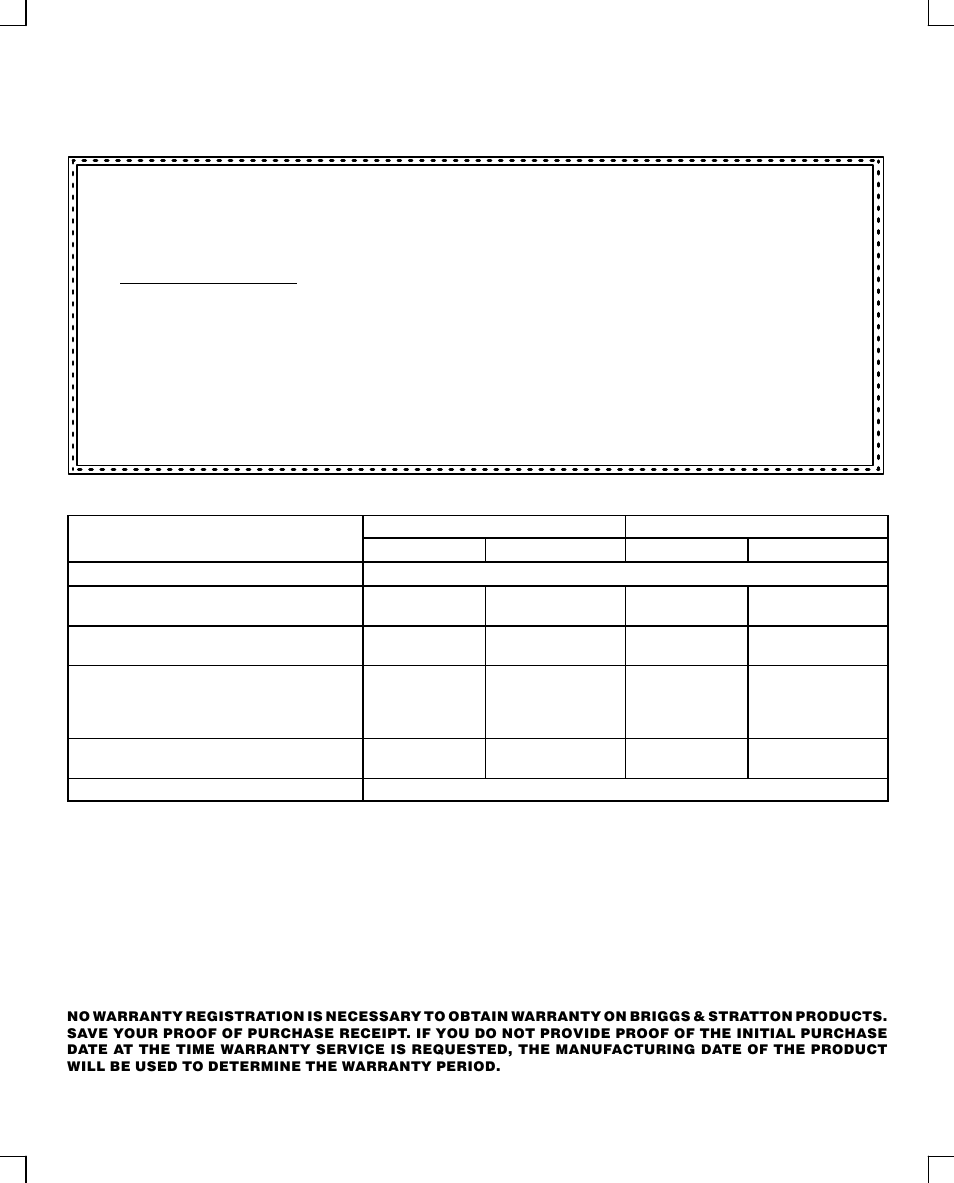 NO WARRANTY REGISTRATION IS NECESSARY TO OBTAIN WARRANTY ON BRIGGS & STRATTON PRODUCTS. SAVE YOUR PROOF OF PURCHASE RECEIPT. IF YOU DO NOT PROVIDE PROOF OF THE INITIAL PURCHASE DATE AT THE TIME WARRANTY SERVICE IS REQUESTED, THE MANUFACTURING DATE OF THE PRODUCT WILL BE USED TO DETERMINE THE WARRANTY PERIOD.